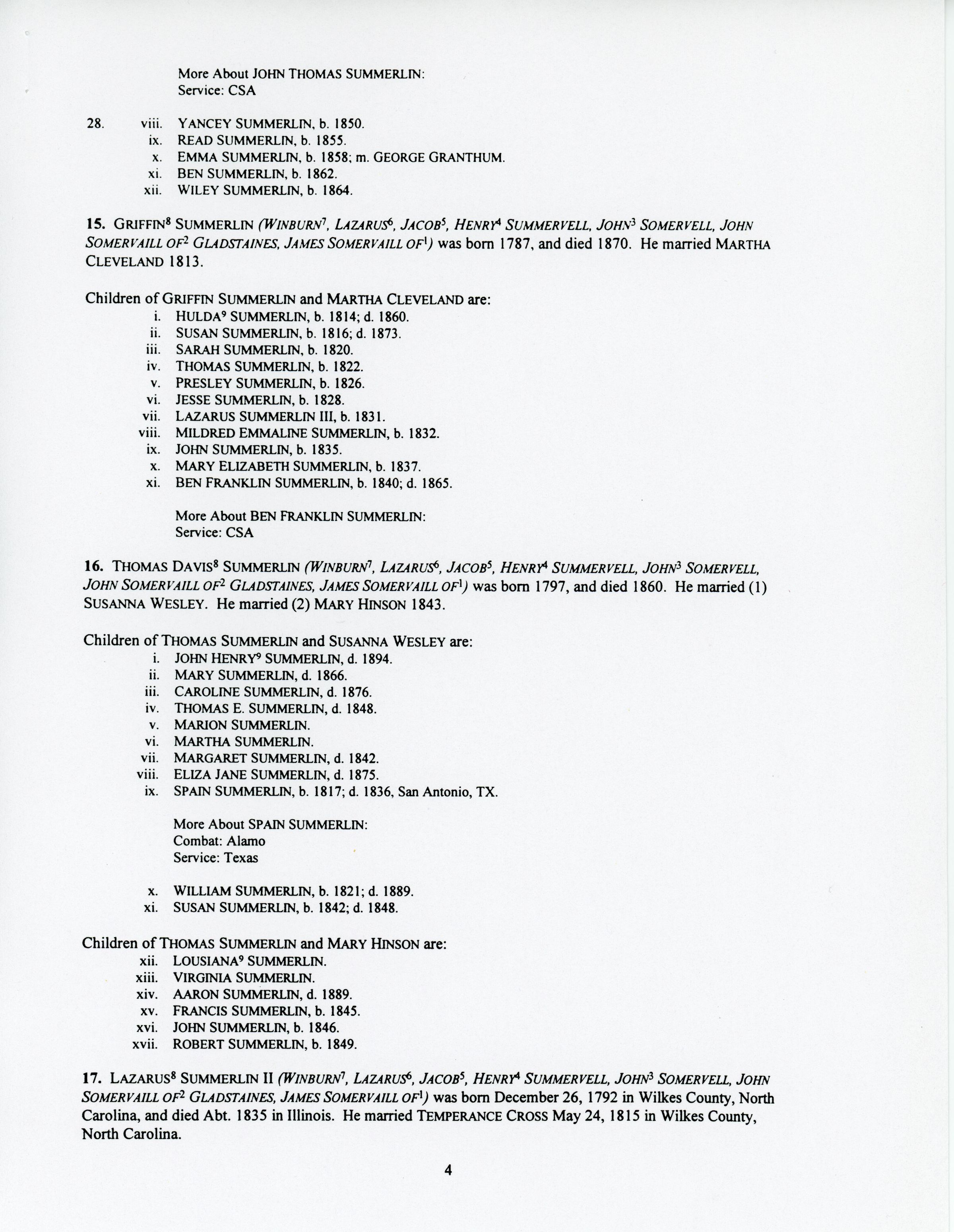 More About JOHN THOMAS SUMMERLIN:
Service: CSA

28. viii. YANCEY SUMMERLIN, b. 1850.
ix. READ SUMMERLIN, b. 1855.
x. EMMA SUMMERLIN, b. 1858; m. GEORGE GRANTHUM.
xi. BEN SUMMERLIN, b. 1862.
xii. WILEY SUMMERLIN, b. 1864.

15. GRIFFIN$^8$ SUMMERLIN (WINBURN$^7$, LAZARUS$^6$, JACOB$^5$, HENRY$^4$ SUMMERVELL, JOHN$^3$ SOMERVELL, JOHN SOMERVAILL OF$^2$ GLADSTAINES, JAMES SOMERVAILL OF$^1$) was born 1787, and died 1870. He married MARTHA CLEVELAND 1813.

Children of GRIFFIN SUMMERLIN and MARTHA CLEVELAND are:
i. HULDA$^9$ SUMMERLIN, b. 1814; d. 1860.
ii. SUSAN SUMMERLIN, b. 1816; d. 1873.
iii. SARAH SUMMERLIN, b. 1820.
iv. THOMAS SUMMERLIN, b. 1822.
v. PRESLEY SUMMERLIN, b. 1826.
vi. JESSE SUMMERLIN, b. 1828.
vii. LAZARUS SUMMERLIN III, b. 1831.
viii. MILDRED EMMALINE SUMMERLIN, b. 1832.
ix. JOHN SUMMERLIN, b. 1835.
x. MARY ELIZABETH SUMMERLIN, b. 1837.
xi. BEN FRANKLIN SUMMERLIN, b. 1840; d. 1865.

More About BEN FRANKLIN SUMMERLIN:
Service: CSA

16. THOMAS DAVIS$^8$ SUMMERLIN (WINBURN$^7$, LAZARUS$^6$, JACOB$^5$, HENRY$^4$ SUMMERVELL, JOHN$^3$ SOMERVELL, JOHN SOMERVAILL OF$^2$ GLADSTAINES, JAMES SOMERVAILL OF$^1$) was born 1797, and died 1860. He married (1) SUSANNA WESLEY. He married (2) MARY HINSON 1843.

Children of THOMAS SUMMERLIN and SUSANNA WESLEY are:
i. JOHN HENRY$^9$ SUMMERLIN, d. 1894.
ii. MARY SUMMERLIN, d. 1866.
iii. CAROLINE SUMMERLIN, d. 1876.
iv. THOMAS E. SUMMERLIN, d. 1848.
v. MARION SUMMERLIN.
vi. MARTHA SUMMERLIN.
vii. MARGARET SUMMERLIN, d. 1842.
viii. ELIZA JANE SUMMERLIN, d. 1875.
ix. SPAIN SUMMERLIN, b. 1817; d. 1836, San Antonio, TX.

More About SPAIN SUMMERLIN:
Combat: Alamo
Service: Texas

x. WILLIAM SUMMERLIN, b. 1821; d. 1889.
xi. SUSAN SUMMERLIN, b. 1842; d. 1848.

Children of THOMAS SUMMERLIN and MARY HINSON are:
xii. LOUSIANA$^9$ SUMMERLIN.
xiii. VIRGINIA SUMMERLIN.
xiv. AARON SUMMERLIN, d. 1889.
xv. FRANCIS SUMMERLIN, b. 1845.
xvi. JOHN SUMMERLIN, b. 1846.
xvii. ROBERT SUMMERLIN, b. 1849.

17. LAZARUS$^8$ SUMMERLIN II (WINBURN$^7$, LAZARUS$^6$, JACOB$^5$, HENRY$^4$ SUMMERVELL, JOHN$^3$ SOMERVELL, JOHN SOMERVAILL OF$^2$ GLADSTAINES, JAMES SOMERVAILL OF$^1$) was born December 26, 1792 in Wilkes County, North Carolina, and died Abt. 1835 in Illinois. He married TEMPERANCE CROSS May 24, 1815 in Wilkes County, North Carolina.

4